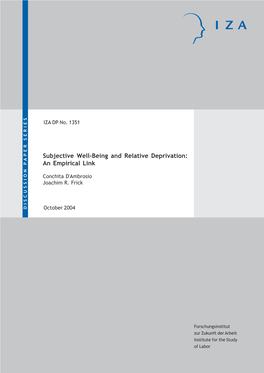 IZA

DISCUSSION PAPER SERIES

IZA DP No. 1351

Subjective Well-Being and Relative Deprivation: An Empirical Link

Conchita D'Ambrosio
Joachim R. Frick

October 2004

Forschungsinstitut
zur Zukunft der Arbeit
Institute for the Study
of Labor